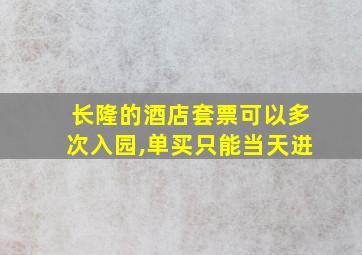 长隆的酒店套票可以多次入园,单买只能当天进